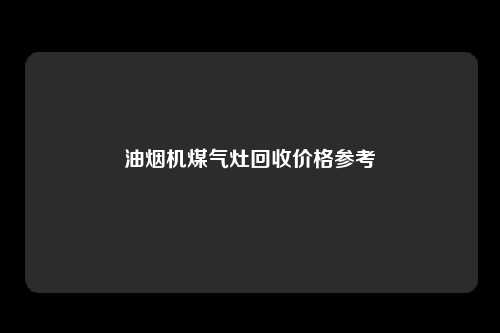 油烟机煤气灶回收价格参考